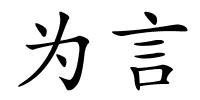 为言